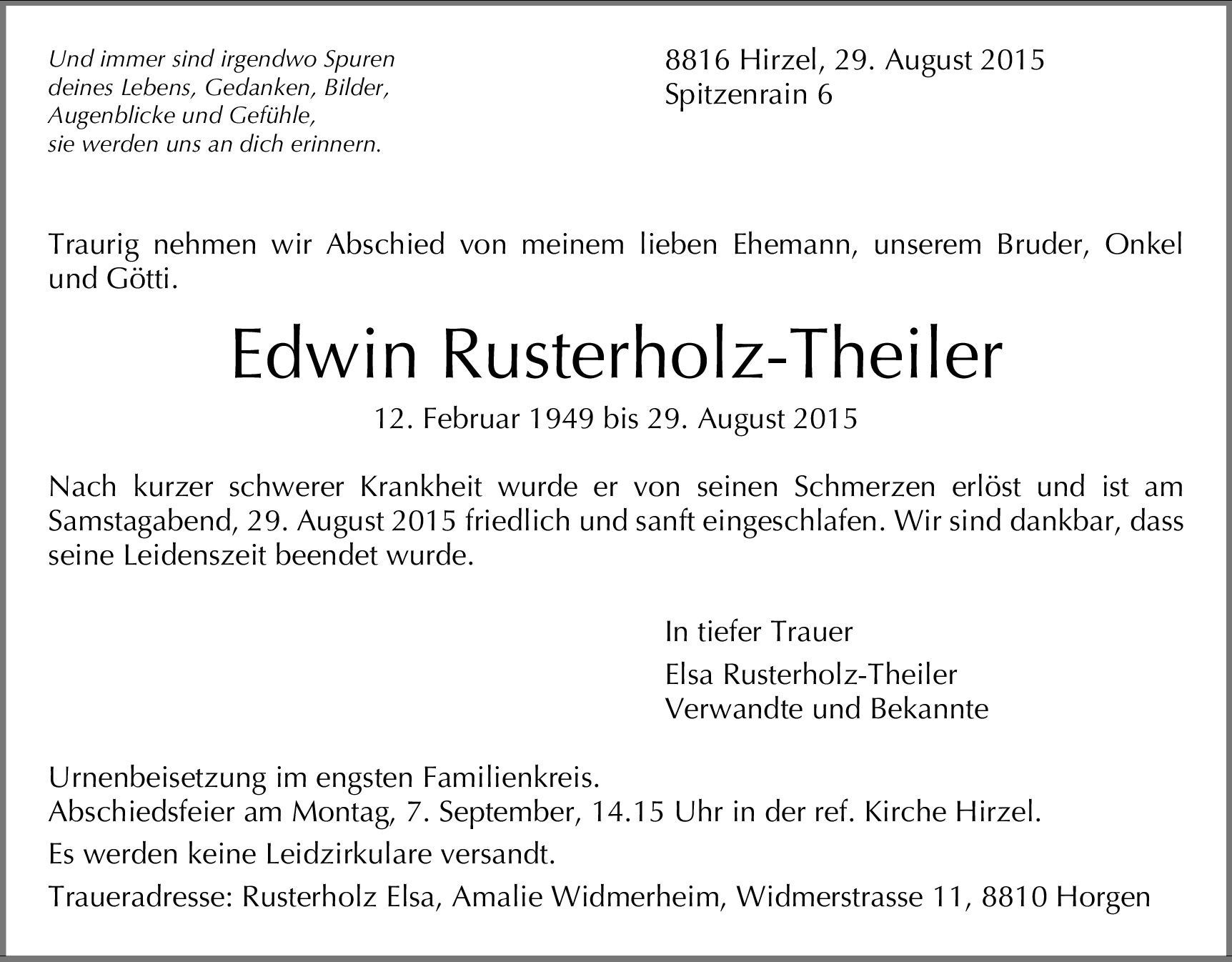 Und immer sind irgendwo Spuren
deines Lebens, Gedanken, Bilder,
Augenblicke und Gefühle,
sie werden uns an dich erinnern.

8816 Hirzel, 29. August 2015
Spitzenrain 6

Traurig nehmen wir Abschied von meinem lieben Ehemann, unserem Bruder, Onkel und Götti.

Edwin Rusterholz-Theiler

12. Februar 1949 bis 29. August 2015

Nach kurzer schwerer Krankheit wurde er von seinen Schmerzen erlöst und ist am Samstagabend, 29. August 2015 friedlich und sanft eingeschlafen. Wir sind dankbar, dass seine Leidenszeit beendet wurde.

In tiefer Trauer

Elsa Rusterholz-Theiler
Verwandte und Bekannte

Urnenbeisetzung im engsten Familienkreis.
Abschiedsfeier am Montag, 7. September, 14.15 Uhr in der ref. Kirche Hirzel.

Es werden keine Leidzirkulare versandt.

Traueradresse: Rusterholz Elsa, Amalie Widmerheim, Widmerstrasse 11, 8810 Horgen